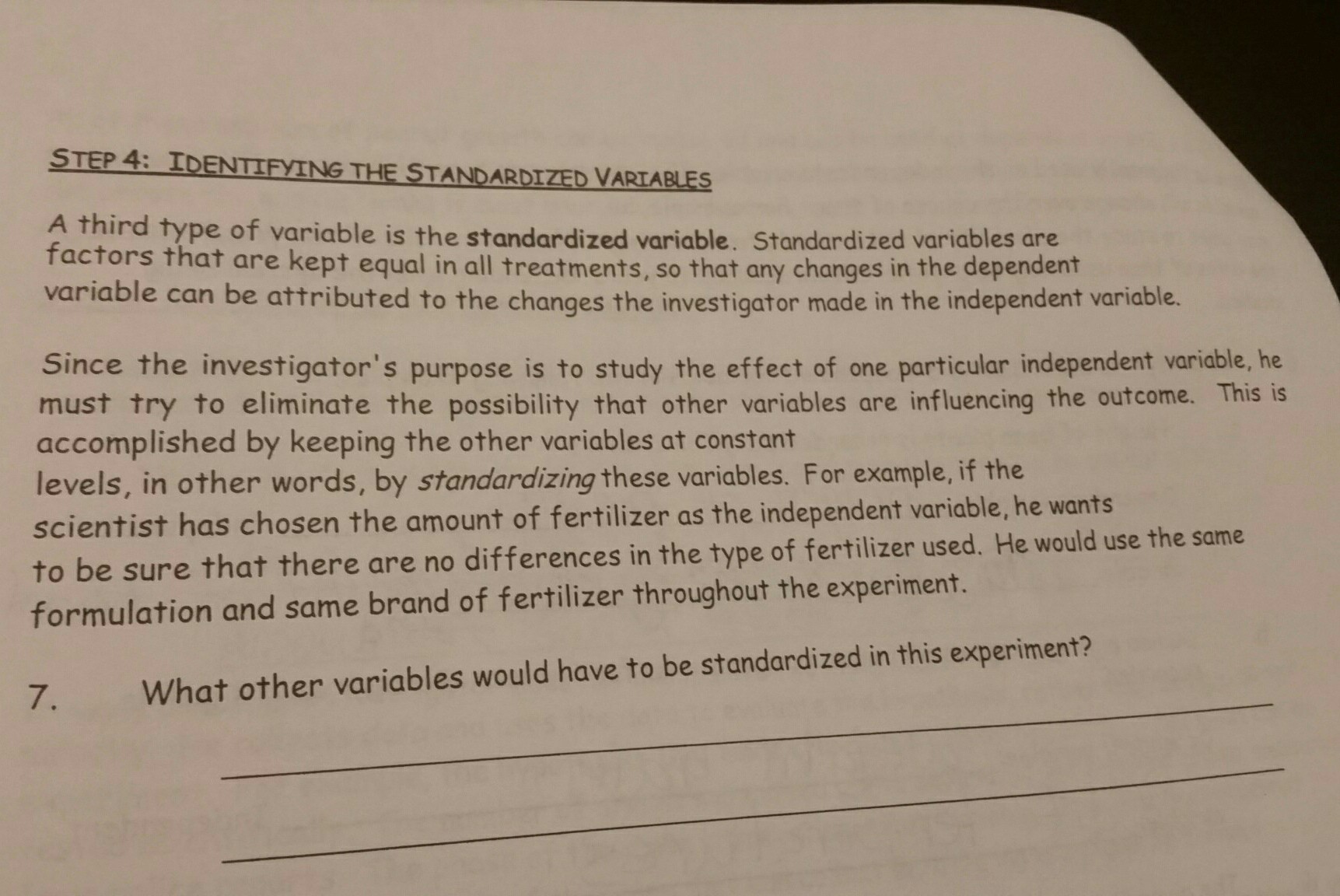 STEP 4: IDENTIFYING THE STANDARDIZED VARIABLES

A third type of variable is the standardized variable. Standardized variables are factors that are kept equal in all treatments, so that any changes in the dependent variable can be attributed to the changes the investigator made in the independent variable.

Since the investigator's purpose is to study the effect of one particular independent variable, he must try to eliminate the possibility that other variables are influencing the outcome. This is accomplished by keeping the other variables at constant levels, in other words, by standardizing these variables. For example, if the scientist has chosen the amount of fertilizer as the independent variable, he wants to be sure that there are no differences in the type of fertilizer used. He would use the same formulation and same brand of fertilizer throughout the experiment.

7. What other variables would have to be standardized in this experiment?